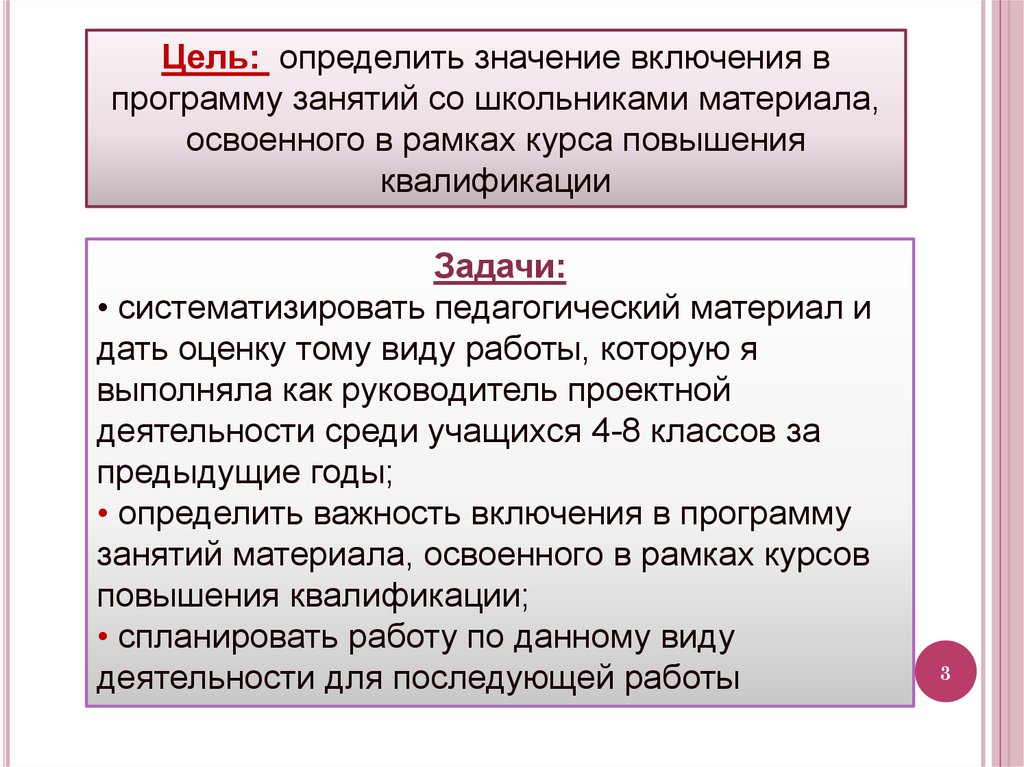 Цель: определить значение включения в программу занятий со школьниками материала, освоенного в рамках курса повышения квалификации

Задачи:
• систематизировать педагогический материал и дать оценку тому виду работы, которую я выполняла как руководитель проектной деятельности среди учащихся 4-8 классов за предыдущие годы;
• определить важность включения в программу занятий материала, освоенного в рамках курсов повышения квалификации;
• спланировать работу по данному виду деятельности для последующей работы

3